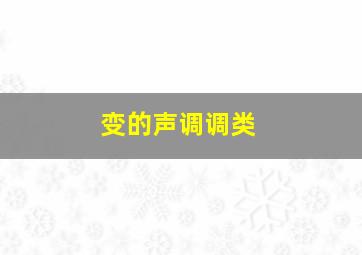 变的声调调类